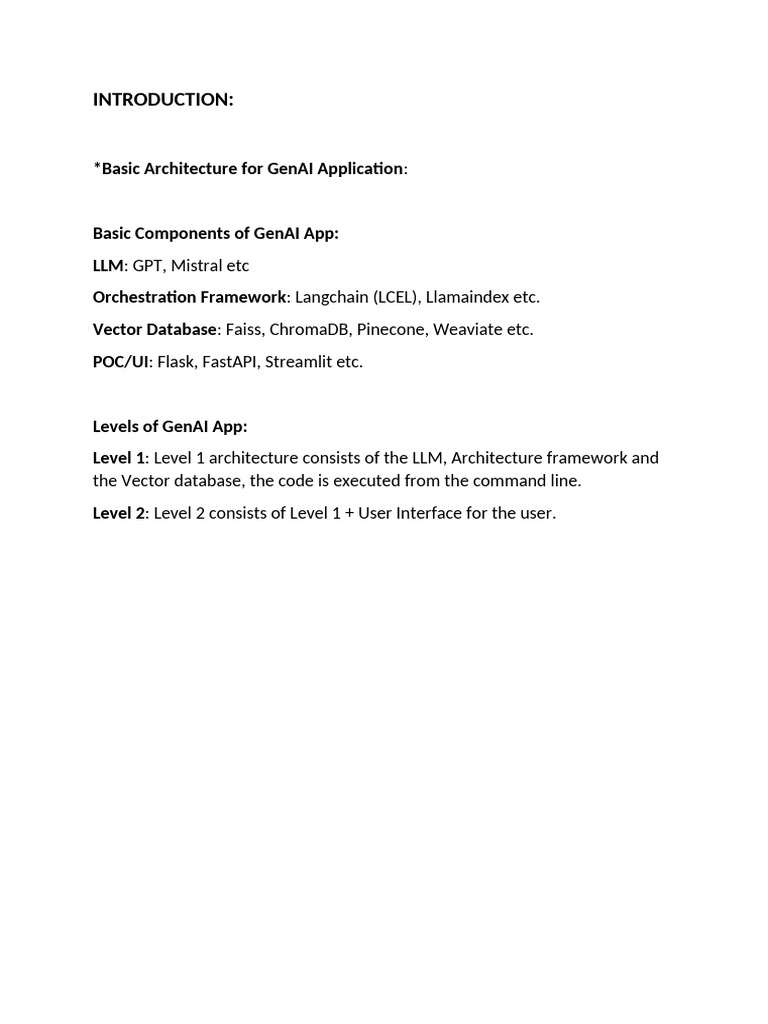 INTRODUCTION:

*Basic Architecture for GenAI Application:

Basic Components of GenAI App:

LLM: GPT, Mistral etc

Orchestration Framework: Langchain (LCEL), Llamaindex etc.

Vector Database: Faiss, ChromaDB, Pinecone, Weaviate etc.

POC/UI: Flask, FastAPI, Streamlit etc.

Levels of GenAI App:

Level 1: Level 1 architecture consists of the LLM, Architecture framework and the Vector database, the code is executed from the command line.

Level 2: Level 2 consists of Level 1 + User Interface for the user.